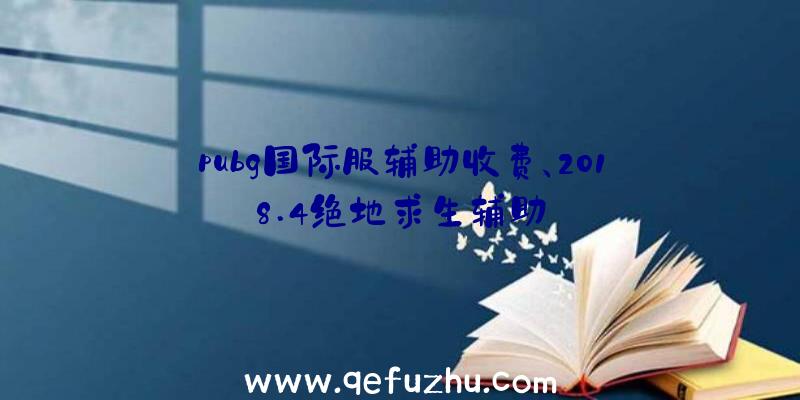 pubg国际服辅助收费、2018.4绝地求生辅助

www.qefuzhu.com